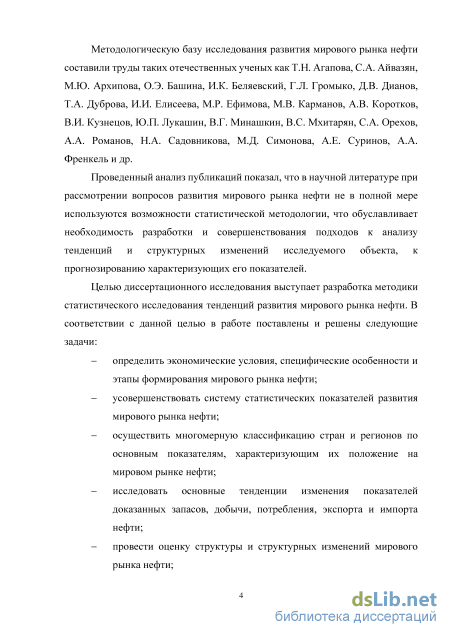 Методологическую базу исследования развития мирового рынка нефти составили труды таких отечественных ученых как Т.Н. Агапова, С.А. Айвазян, М.Ю. Архипова, О.Э. Башина, И.К. Беляевский, Г.Л. Громыко, Д.В. Дианов, Т.А. Дуброва, И.И. Елисеева, М.Р. Ефимова, М.В. Карманов, А.В. Коротков, В.И. Кузнецов, Ю.П. Лукашин, В.Г. Минашкин, В.С. Мхитарян, С.А. Орехов, А.А. Романов, Н.А. Садовникова, М.Д. Симонова, А.Е. Суринов, А.А. Френкель и др.

Проведенный анализ публикаций показал, что в научной литературе при рассмотрении вопросов развития мирового рынка нефти не в полной мере используются возможности статистической методологии, что обуславливает необходимость разработки и совершенствования подходов к анализу тенденций и структурных изменений исследуемого объекта, к прогнозированию характеризующих его показателей.

Целью диссертационного исследования выступает разработка методики статистического исследования тенденций развития мирового рынка нефти. В соответствии с данной целью в работе поставлены и решены следующие задачи:

– определить экономические условия, специфические особенности и этапы формирования мирового рынка нефти;

– усовершенствовать систему статистических показателей развития мирового рынка нефти;

– осуществить многомерную классификацию стран и регионов по основным показателям, характеризующим их положение на мировом рынке нефти;

– исследовать основные тенденции изменения показателей доказанных запасов, добычи, потребления, экспорта и импорта нефти;

– провести оценку структуры и структурных изменений мирового рынка нефти;

4

dsLib.net
библиотека диссертаций